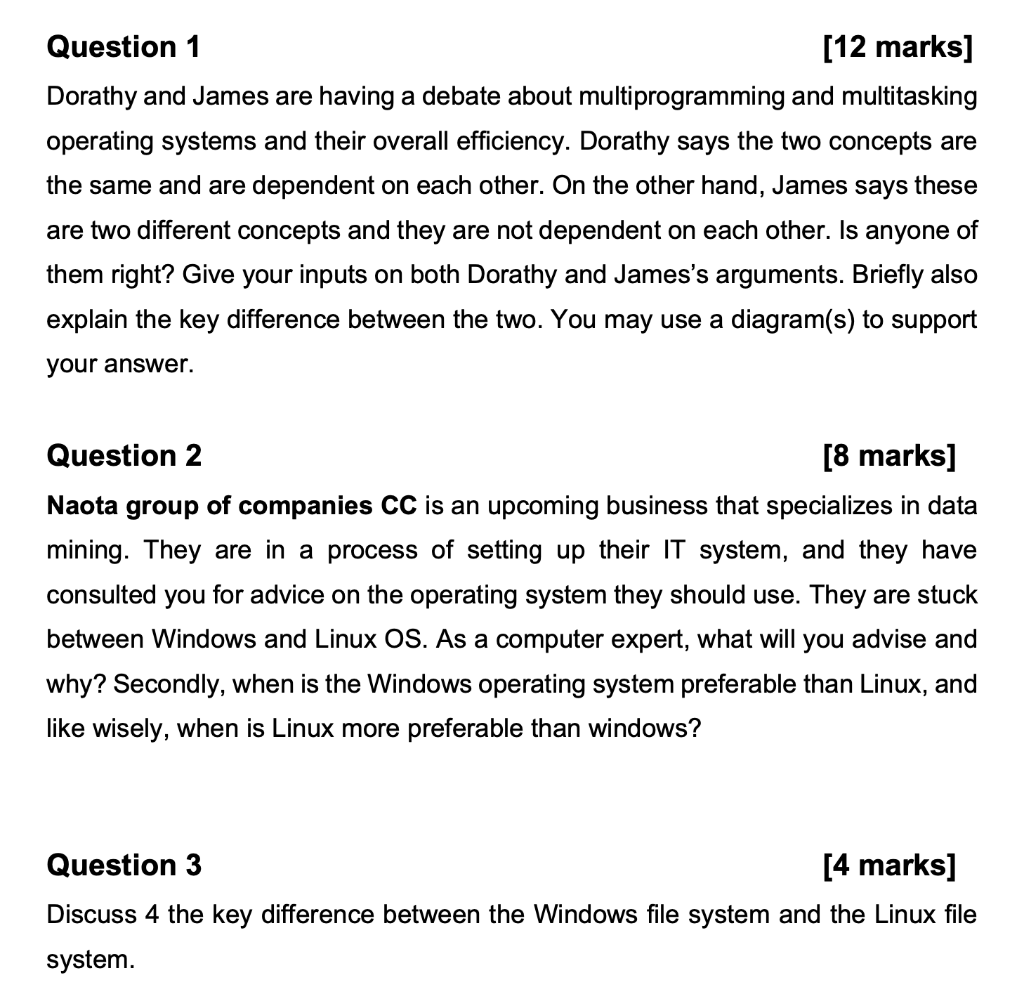 Question 1 [12 marks]

Dorathy and James are having a debate about multiprogramming and multitasking operating systems and their overall efficiency. Dorathy says the two concepts are the same and are dependent on each other. On the other hand, James says these are two different concepts and they are not dependent on each other. Is anyone of them right? Give your inputs on both Dorathy and James's arguments. Briefly also explain the key difference between the two. You may use a diagram(s) to support your answer.

Question 2 [8 marks]

Naota group of companies CC is an upcoming business that specializes in data mining. They are in a process of setting up their IT system, and they have consulted you for advice on the operating system they should use. They are stuck between Windows and Linux OS. As a computer expert, what will you advise and why? Secondly, when is the Windows operating system preferable than Linux, and like wisely, when is Linux more preferable than windows?

Question 3 [4 marks]

Discuss 4 the key difference between the Windows file system and the Linux file system.